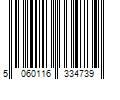 5 060116 334739